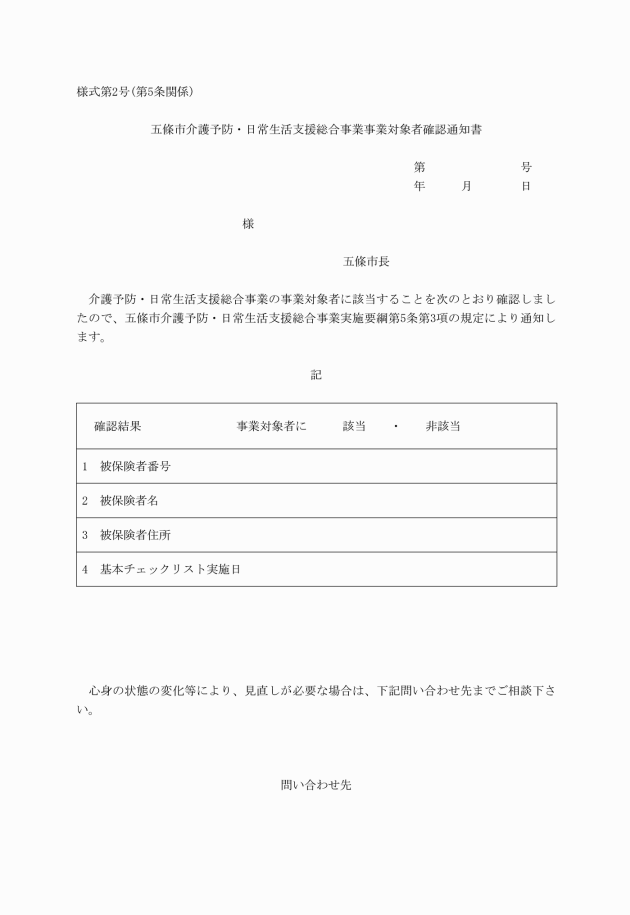 様式第2号(第5条関係)

五條市介護予防・日常生活支援総合事業事業対象者確認通知書

第　　　　号
年　　月　　日

様

五條市長

介護予防・日常生活支援総合事業の事業対象者に該当することを次のとおり確認しましたので、五條市介護予防・日常生活支援総合事業実施要綱第5条第3項の規定により通知します。

記

| 確認結果　　　　事業対象者に　　該当　・　非該当 |
|---|
| 1　被保険者番号 |
| 2　被保険者名 |
| 3　被保険者住所 |
| 4　基本チェックリスト実施日 |

心身の状態の変化等により、見直しが必要な場合は、下記問い合わせ先までご相談下さい。

問い合わせ先